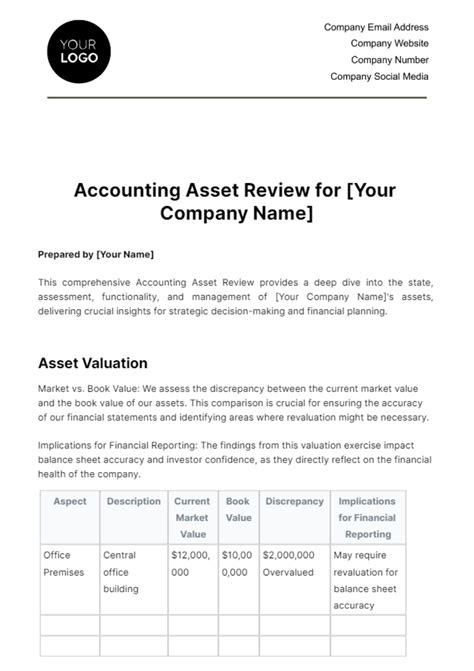 YOUR LOGO

Company Email Address
Company Website
Company Number
Company Social Media

Accounting Asset Review for [Your Company Name]

Prepared by [Your Name]

This comprehensive Accounting Asset Review provides a deep dive into the state, assessment, functionality, and management of [Your Company Name]'s assets, delivering crucial insights for strategic decision-making and financial planning.

Asset Valuation

Market vs. Book Value: We assess the discrepancy between the current market value and the book value of our assets. This comparison is crucial for ensuring the accuracy of our financial statements and identifying areas where revaluation might be necessary.

Implications for Financial Reporting: The findings from this valuation exercise impact balance sheet accuracy and investor confidence, as they directly reflect on the financial health of the company.

| Aspect | Description | Current Market Value | Book Value | Discrepancy | Implications for Financial Reporting |
|---|---|---|---|---|---|
| Office Premises | Central office building | $12,000,000 | $10,000,000 | $2,000,000 Overvalued | May require revaluation for balance sheet accuracy |
| | | | | | |
| | | | | | |